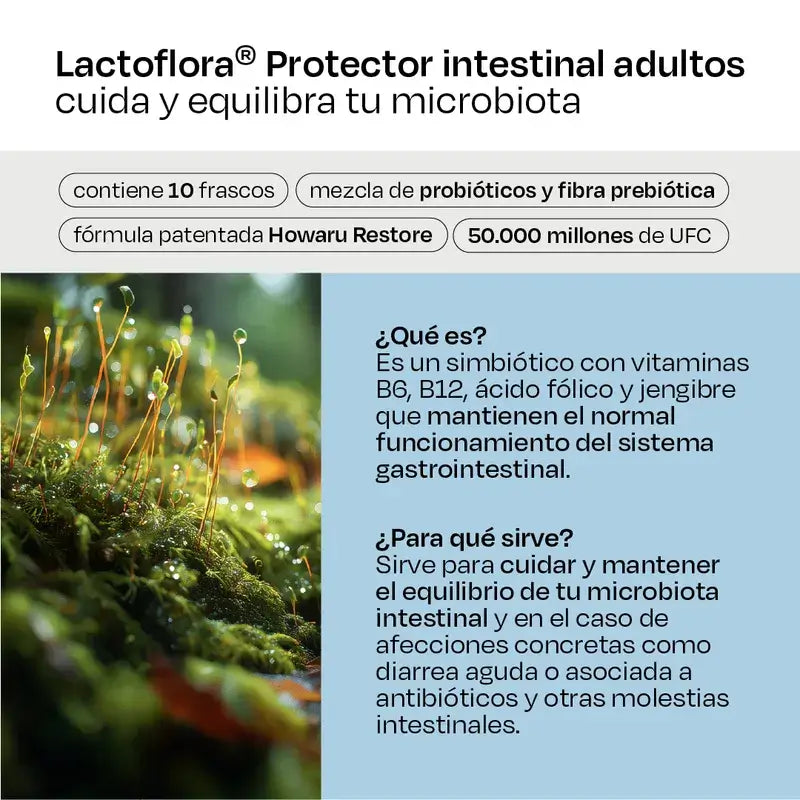 Lactoflora® Protector intestinal adultos
cuida y equilibra tu microbiota

contiene 10 frascos

mezcla de probióticos y fibra prebiótica

fórmula patentada Howaru Restore

50.000 millones de UFC

¿Qué es?
Es un simbiótico con vitaminas B6, B12, ácido fólico y jengibre que mantienen el normal funcionamiento del sistema gastrointestinal.

¿Para qué sirve?
Sirve para cuidar y mantener el equilibrio de tu microbiota intestinal y en el caso de afecciones concretas como diarrea aguda o asociada a antibióticos y otras molestias intestinales.